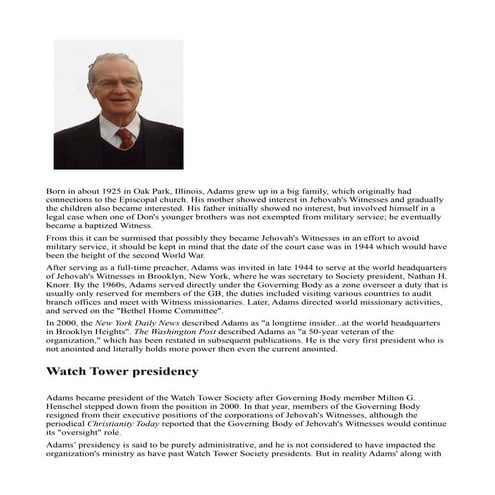 Born in about 1925 in Oak Park, Illinois, Adams grew up in a big family, which originally had connections to the Episcopal church. His mother showed interest in Jehovah's Witnesses and gradually the children also became interested. His father initially showed no interest, but involved himself in a legal case when one of Don's younger brothers was not exempted from military service; he eventually became a baptized Witness.

From this it can be surmised that possibly they became Jehovah's Witnesses in an effort to avoid military service, it should be kept in mind that the date of the court case was in 1944 which would have been the height of the second World War.

After serving as a full-time preacher, Adams was invited in late 1944 to serve at the world headquarters of Jehovah's Witnesses in Brooklyn, New York, where he was secretary to Society president, Nathan H. Knorr. By the 1960s, Adams served directly under the Governing Body as a zone overseer a duty that is usually only reserved for members of the GB, the duties included visiting various countries to audit branch offices and meet with Witness missionaries. Later, Adams directed world missionary activities, and served on the "Bethel Home Committee".

In 2000, the New York Daily News described Adams as "a longtime insider...at the world headquarters in Brooklyn Heights". The Washington Post described Adams as "a 50-year veteran of the organization," which has been restated in subsequent publications. He is the very first president who is not anointed and literally holds more power then even the current anointed.

Watch Tower presidency

Adams became president of the Watch Tower Society after Governing Body member Milton G. Henschel stepped down from the position in 2000. In that year, members of the Governing Body resigned from their executive positions of the corporations of Jehovah's Witnesses, although the periodical Christianity Today reported that the Governing Body of Jehovah's Witnesses would continue its "oversight" role.

Adams' presidency is said to be purely administrative, and he is not considered to have impacted the organization's ministry as have past Watch Tower Society presidents. But in reality Adams' along with